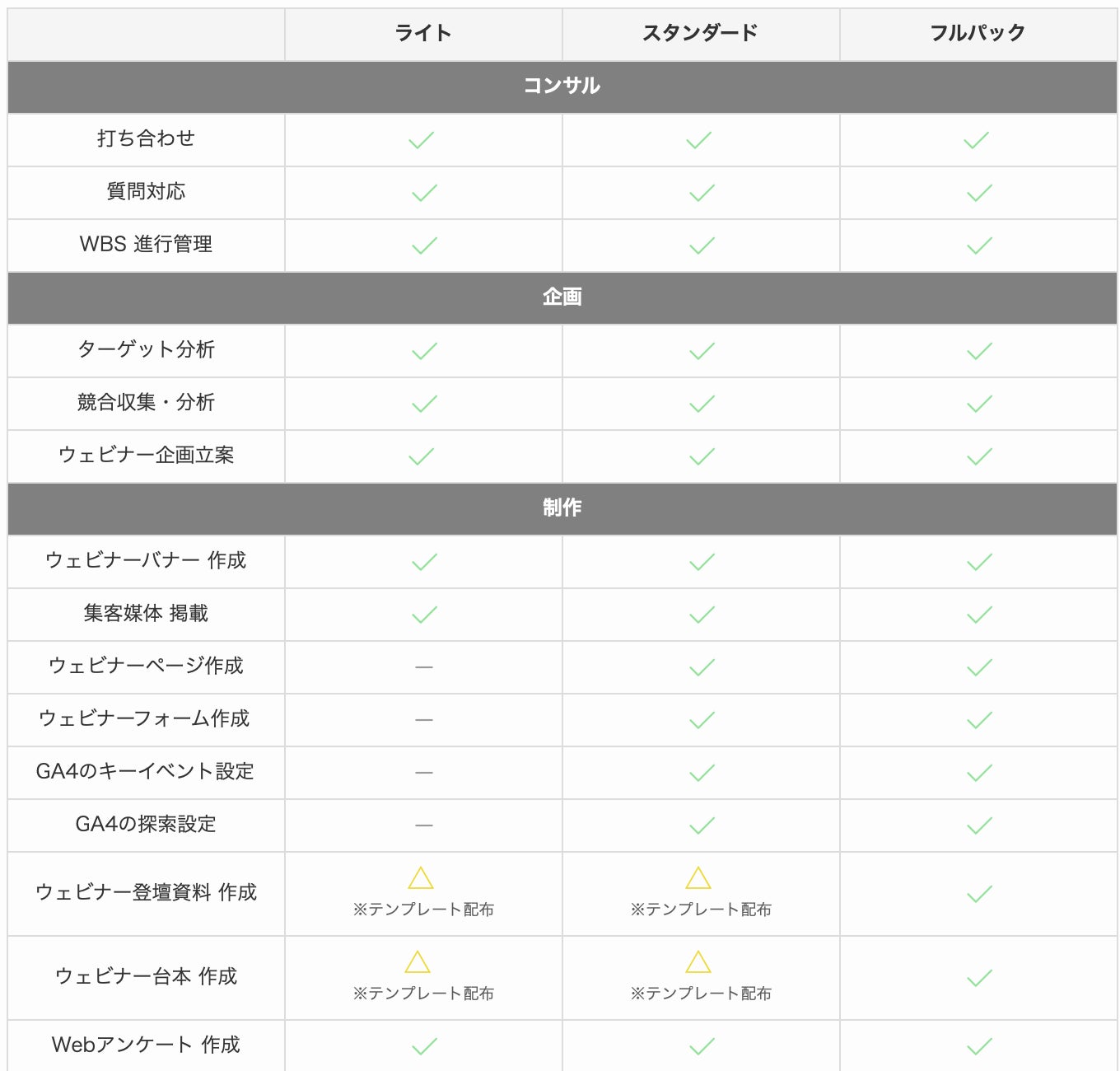 |  | ライト | スタンダード | フルパック |
|---|---|---|---|
| コンサル | | | |
| 打ち合わせ | ✓ | ✓ | ✓ |
| 質問対応 | ✓ | ✓ | ✓ |
| WBS 進行管理 | ✓ | ✓ | ✓ |
| 企画 | | | |
| ターゲット分析 | ✓ | ✓ | ✓ |
| 競合収集・分析 | ✓ | ✓ | ✓ |
| ウェビナー企画立案 | ✓ | ✓ | ✓ |
| 制作 | | | |
| ウェビナーバナー 作成 | ✓ | ✓ | ✓ |
| 集客媒体 掲載 | ✓ | ✓ | ✓ |
| ウェビナーページ作成 | — | ✓ | ✓ |
| ウェビナーフォーム作成 | — | ✓ | ✓ |
| GA4のキーイベント設定 | — | ✓ | ✓ |
| GA4の探索設定 | — | ✓ | ✓ |
| ウェビナー登壇資料 作成 | △ ※テンプレート配布 | △ ※テンプレート配布 | ✓ |
| ウェビナー台本 作成 | △ ※テンプレート配布 | △ ※テンプレート配布 | ✓ |
| Webアンケート 作成 | ✓ | ✓ | ✓ |